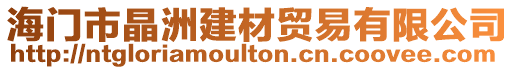 海门市晶洲建材贸易有限公司
http://ntgloriamoulton.cn.coovee.com